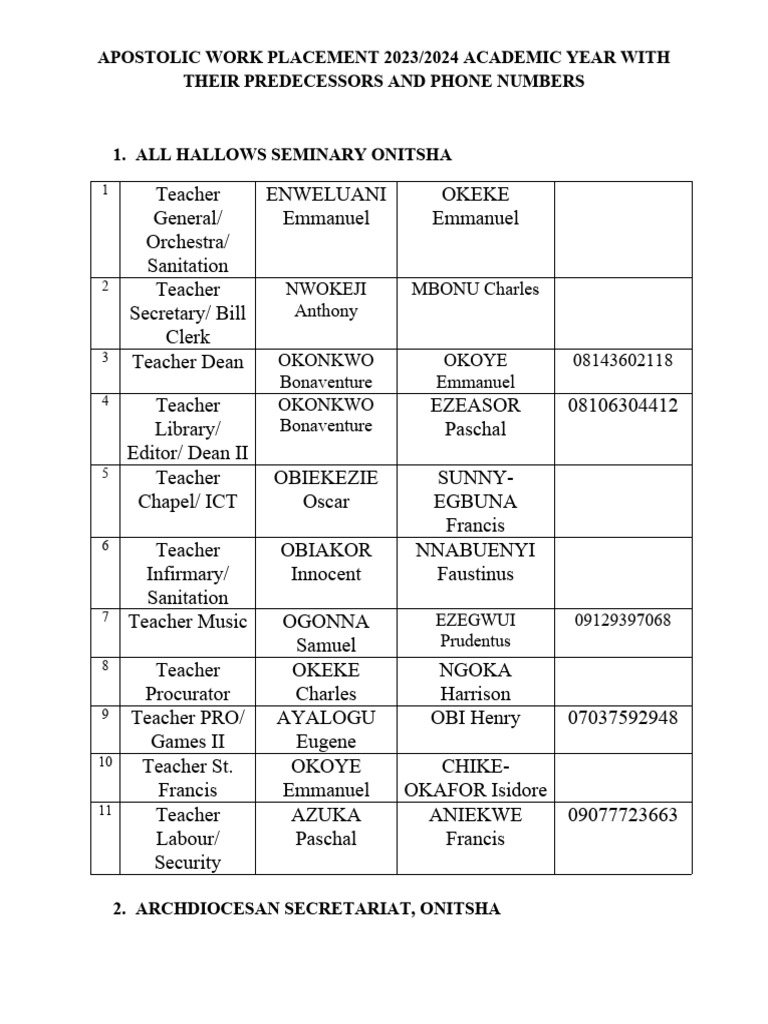 APOSTOLIC WORK PLACEMENT 2023/2024 ACADEMIC YEAR WITH THEIR PREDECESSORS AND PHONE NUMBERS

1. ALL HALLOWS SEMINARY ONITSHA

| 1 | Teacher General/ Orchestra/ Sanitation | ENWELUANI Emmanuel | OKEKE Emmanuel | |
|---|---|---|---|---|
| 2 | Teacher Secretary/ Bill Clerk | NWOKEJI Anthony | MBONU Charles | |
| 3 | Teacher Dean | OKONKWO Bonaventure | OKOYE Emmanuel | 08143602118 |
| 4 | Teacher Library/ Editor/ Dean II | OKONKWO Bonaventure | EZEASOR Paschal | 08106304412 |
| 5 | Teacher Chapel/ ICT | OBIEKEZIE Oscar | SUNNY-EGBUNA Francis | |
| 6 | Teacher Infirmary/ Sanitation | OBIAKOR Innocent | NNABUENYI Faustinus | |
| 7 | Teacher Music | OGONNA Samuel | EZEGWUI Prudentus | 09129397068 |
| 8 | Teacher Procurator | OKEKE Charles | NGOKA Harrison | |
| 9 | Teacher PRO/ Games II | AYALOGU Eugene | OBI Henry | 07037592948 |
| 10 | Teacher St. Francis | OKOYE Emmanuel | CHIKE-OKAFOR Isidore | |
| 11 | Teacher Labour/ Security | AZUKA Paschal | ANIEKWE Francis | 09077723663 |

2. ARCHDIOCESAN SECRETARIAT, ONITSHA